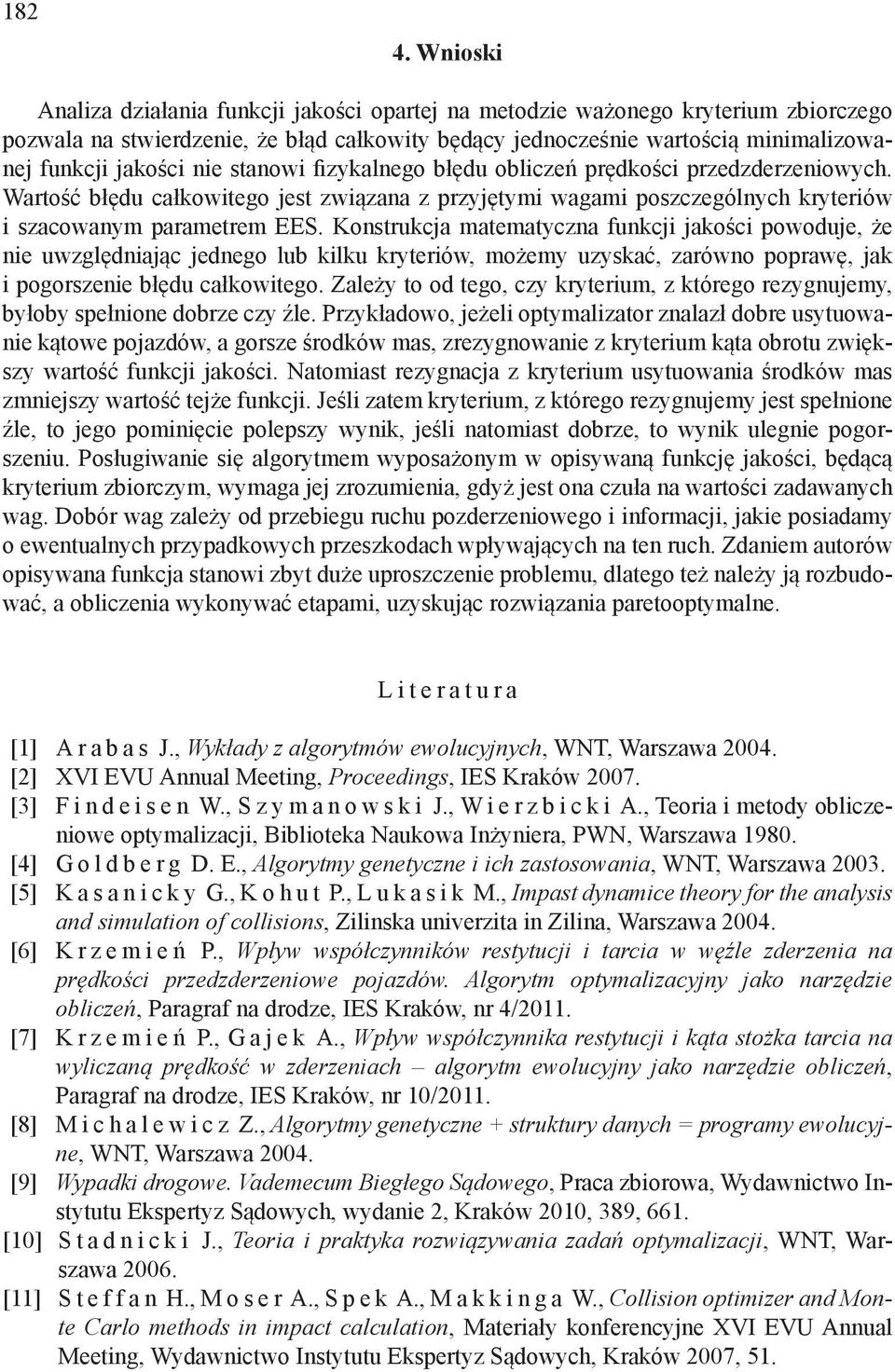 182

4. Wnioski

Analiza działania funkcji jakości opartej na metodzie ważonego kryterium zbiorczego pozwala na stwierdzenie, że błąd całkowity będący jednocześnie wartością minimalizowanej funkcji jakości nie stanowi fizykalnego błędu obliczeń prędkości przedzderzeniowych. Wartość błędu całkowitego jest związana z przyjętymi wagami poszczególnych kryteriów i szacowanym parametrem EES. Konstrukcja matematyczna funkcji jakości powoduje, że nie uwzględniając jednego lub kilku kryteriów, możemy uzyskać, zarówno poprawę, jak i pogorszenie błędu całkowitego. Zależy to od tego, czy kryterium, z którego rezygnujemy, byłoby spełnione dobrze czy źle. Przykładowo, jeżeli optymalizator znalazł dobre usytuowanie kątowe pojazdów, a gorsze środków mas, zrezygnowanie z kryterium kąta obrotu zwiększy wartość funkcji jakości. Natomiast rezygnacja z kryterium usytuowania środków mas zmniejszy wartość tejże funkcji. Jeśli zatem kryterium, z którego rezygnujemy jest spełnione źle, to jego pominięcie polepszy wynik, jeśli natomiast dobrze, to wynik ulegnie pogorszeniu. Posługiwanie się algorytmem wyposażonym w opisywaną funkcję jakości, będącą kryterium zbiorczym, wymaga jej zrozumienia, gdyż jest ona czuła na wartości zadawanych wag. Dobór wag zależy od przebiegu ruchu pozderzeniowego i informacji, jakie posiadamy o ewentualnych przypadkowych przeszkodach wpływających na ten ruch. Zdaniem autorów opisywana funkcja stanowi zbyt duże uproszczenie problemu, dlatego też należy ją rozbudować, a obliczenia wykonywać etapami, uzyskując rozwiązania paretooptymalne.

Literatura

[1] Arabas J., Wykłady z algorytmów ewolucyjnych, WNT, Warszawa 2004.
[2] XVI EVU Annual Meeting, Proceedings, IES Kraków 2007.
[3] Findeisen W., Szymanowski J., Wierzbicki A., Teoria i metody obliczeniowe optymalizacji, Biblioteka Naukowa Inżyniera, PWN, Warszawa 1980.
[4] Goldberg D. E., Algorytmy genetyczne i ich zastosowania, WNT, Warszawa 2003.
[5] Kasanicky G., Kohut P., Lukasik M., Impast dynamice theory for the analysis and simulation of collisions, Zilinska univerzita in Zilina, Warszawa 2004.
[6] Krzemień P., Wpływ współczynników restytucji i tarcia w węźle zderzenia na prędkości przedzderzeniowe pojazdów. Algorytm optymalizacyjny jako narzędzie obliczeń, Paragraf na drodze, IES Kraków, nr 4/2011.
[7] Krzemień P., Gajek A., Wpływ współczynnika restytucji i kąta stożka tarcia na wyliczaną prędkość w zderzeniach – algorytm ewolucyjny jako narzędzie obliczeń, Paragraf na drodze, IES Kraków, nr 10/2011.
[8] Michalewicz Z., Algorytmy genetyczne + struktury danych = programy ewolucyjne, WNT, Warszawa 2004.
[9] Wypadki drogowe. Vademecum Biegłego Sądowego, Praca zbiorowa, Wydawnictwo Instytutu Ekspertyz Sądowych, wydanie 2, Kraków 2010, 389, 661.
[10] Stadnicki J., Teoria i praktyka rozwiązywania zadań optymalizacji, WNT, Warszawa 2006.
[11] Steffan H., Moser A., Spek A., Makkinga W., Collision optimizer and Monte Carlo methods in impact calculation, Materiały konferencyjne XVI EVU Annual Meeting, Wydawnictwo Instytutu Ekspertyz Sądowych, Kraków 2007, 51.